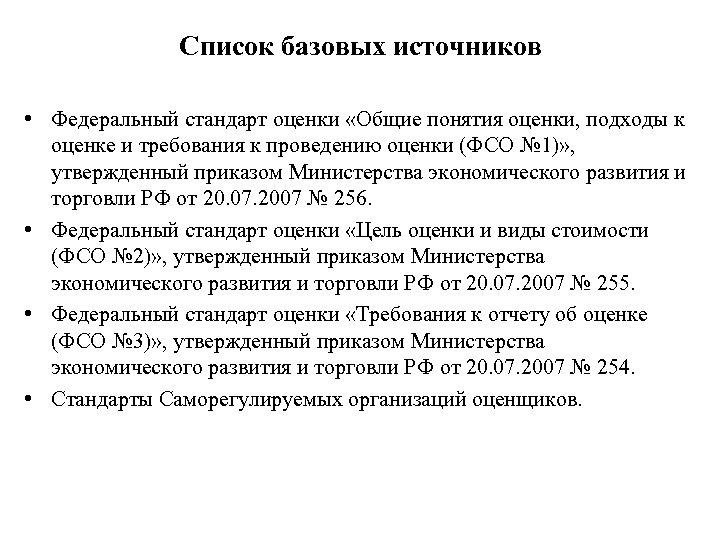 Список базовых источников

• Федеральный стандарт оценки «Общие понятия оценки, подходы к оценке и требования к проведению оценки (ФСО №1)», утвержденный приказом Министерства экономического развития и торговли РФ от 20.07.2007 № 256.

• Федеральный стандарт оценки «Цель оценки и виды стоимости (ФСО №2)», утвержденный приказом Министерства экономического развития и торговли РФ от 20.07.2007 № 255.

• Федеральный стандарт оценки «Требования к отчету об оценке (ФСО №3)», утвержденный приказом Министерства экономического развития и торговли РФ от 20.07.2007 № 254.

• Стандарты Саморегулируемых организаций оценщиков.